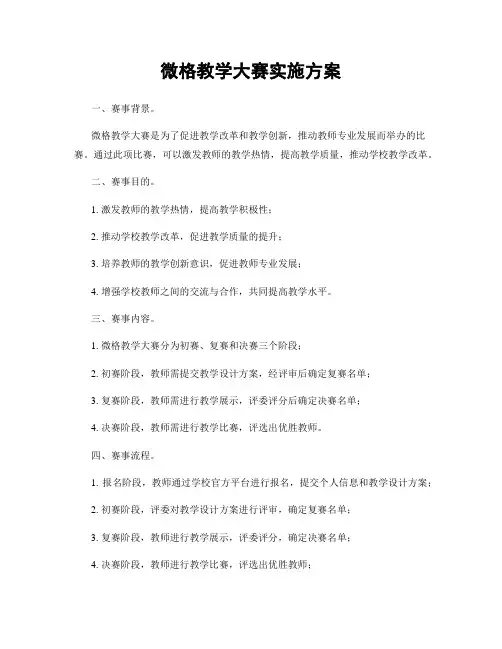 微格教学大赛实施方案

一、赛事背景。

微格教学大赛是为了促进教学改革和教学创新，推动教师专业发展而举办的比赛。通过此项比赛，可以激发教师的教学热情，提高教学质量，推动学校教学改革。

二、赛事目的。

1. 激发教师的教学热情，提高教学积极性；

2. 推动学校教学改革，促进教学质量的提升；

3. 培养教师的教学创新意识，促进教师专业发展；

4. 增强学校教师之间的交流与合作，共同提高教学水平。

三、赛事内容。

1. 微格教学大赛分为初赛、复赛和决赛三个阶段；

2. 初赛阶段，教师需提交教学设计方案，经评审后确定复赛名单；

3. 复赛阶段，教师需进行教学展示，评委评分后确定决赛名单；

4. 决赛阶段，教师需进行教学比赛，评选出优胜教师。

四、赛事流程。

1. 报名阶段，教师通过学校官方平台进行报名，提交个人信息和教学设计方案；

2. 初赛阶段，评委对教学设计方案进行评审，确定复赛名单；

3. 复赛阶段，教师进行教学展示，评委评分，确定决赛名单；

4. 决赛阶段，教师进行教学比赛，评选出优胜教师；